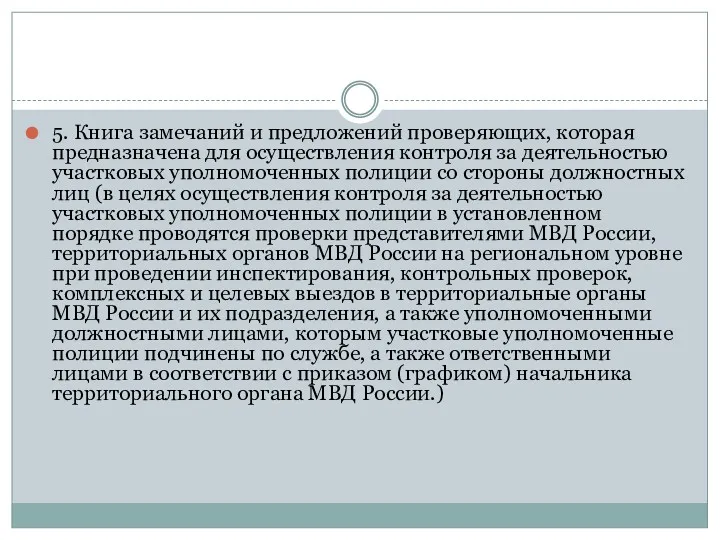 5. Книга замечаний и предложений проверяющих, которая предназначена для осуществления контроля за деятельностью участковых уполномоченных полиции со стороны должностных лиц (в целях осуществления контроля за деятельностью участковых уполномоченных полиции в установленном порядке проводятся проверки представителями МВД России, территориальных органов МВД России на региональном уровне при проведении инспектирования, контрольных проверок, комплексных и целевых выездов в территориальные органы МВД России и их подразделения, а также уполномоченными должностными лицами, которым участковые уполномоченные полиции подчинены по службе, а также ответственными лицами в соответствии с приказом (графиком) начальника территориального органа МВД России.)